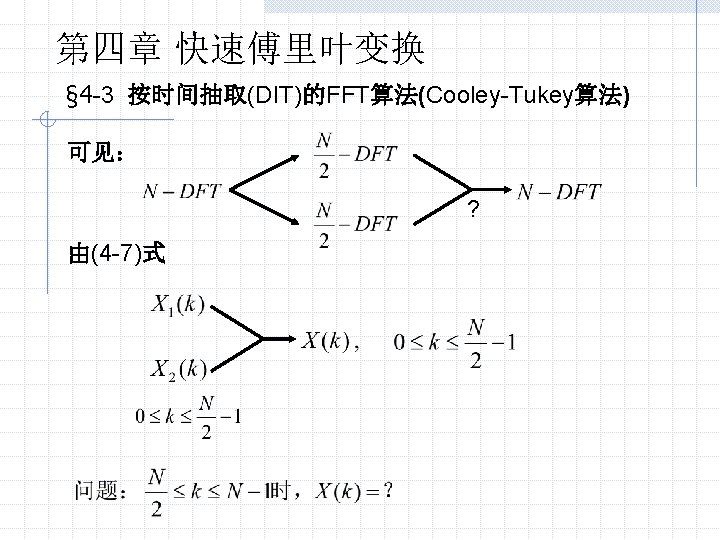 第四章 快速傅里叶变换

§4-3 按时间抽取(DIT)的FFT算法(Cooley-Tukey算法)

可见：

$N-DFT$

$\frac{N}{2}-DFT$

$\frac{N}{2}-DFT$

?

$N-DFT$

由(4-7)式

$X_1(k)$

$X_2(k)$

$X(k)$， $0 \le k \le \frac{N}{2}-1$

$0 \le k \le \frac{N}{2}-1$

问题：$\frac{N}{2} \le k \le N-1$时，$X(k)=?$